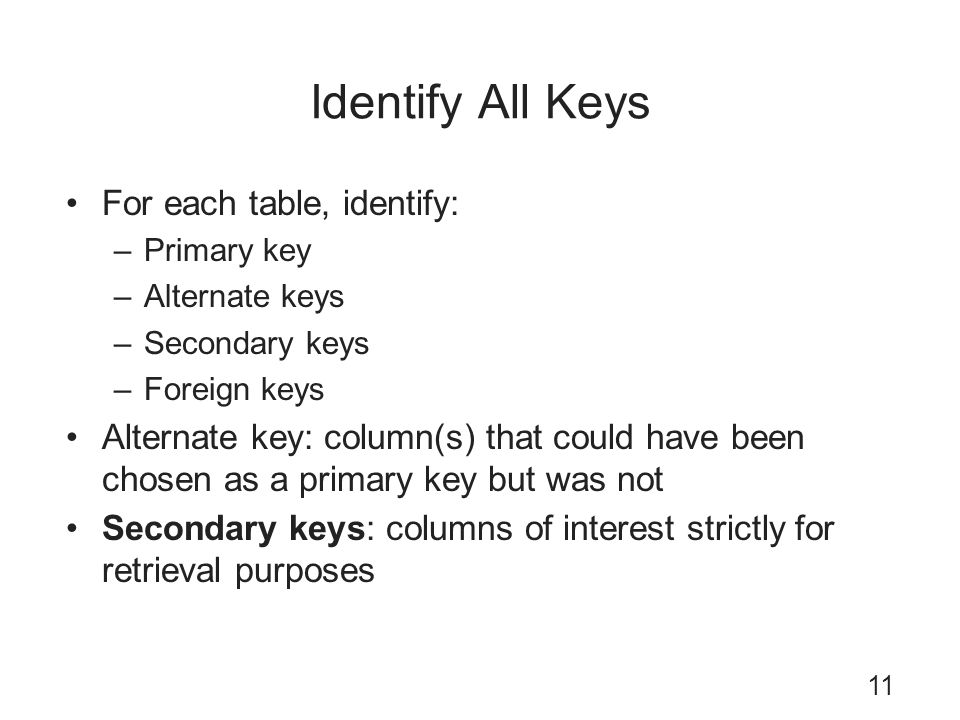 Identify All Keys

• For each table, identify:
– Primary key
– Alternate keys
– Secondary keys
– Foreign keys
• Alternate key: column(s) that could have been chosen as a primary key but was not
• Secondary keys: columns of interest strictly for retrieval purposes

11